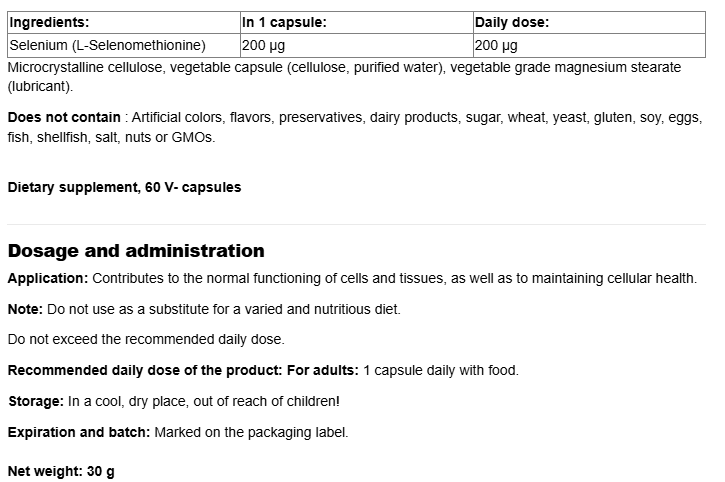 | Ingredients: | In 1 capsule: | Daily dose: |
|---|---|---|
| Selenium (L-Selenomethionine) | 200 µg | 200 µg |

Microcrystalline cellulose, vegetable capsule (cellulose, purified water), vegetable grade magnesium stearate (lubricant).

Does not contain : Artificial colors, flavors, preservatives, dairy products, sugar, wheat, yeast, gluten, soy, eggs, fish, shellfish, salt, nuts or GMOs.

Dietary supplement, 60 V- capsules

Dosage and administration

Application: Contributes to the normal functioning of cells and tissues, as well as to maintaining cellular health.

Note: Do not use as a substitute for a varied and nutritious diet.

Do not exceed the recommended daily dose.

Recommended daily dose of the product: For adults: 1 capsule daily with food.

Storage: In a cool, dry place, out of reach of children!

Expiration and batch: Marked on the packaging label.

Net weight: 30 g